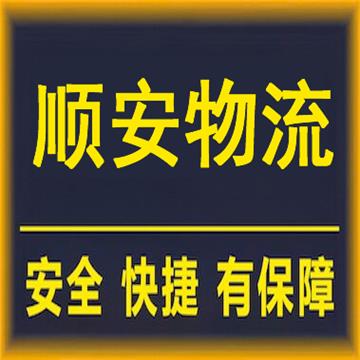 顺安物流

安全 快捷 有保障